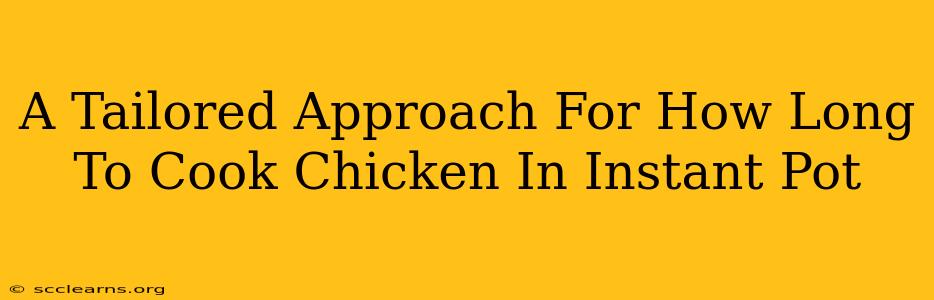 A Tailored Approach For How Long To Cook Chicken In Instant Pot

© scclearns.org